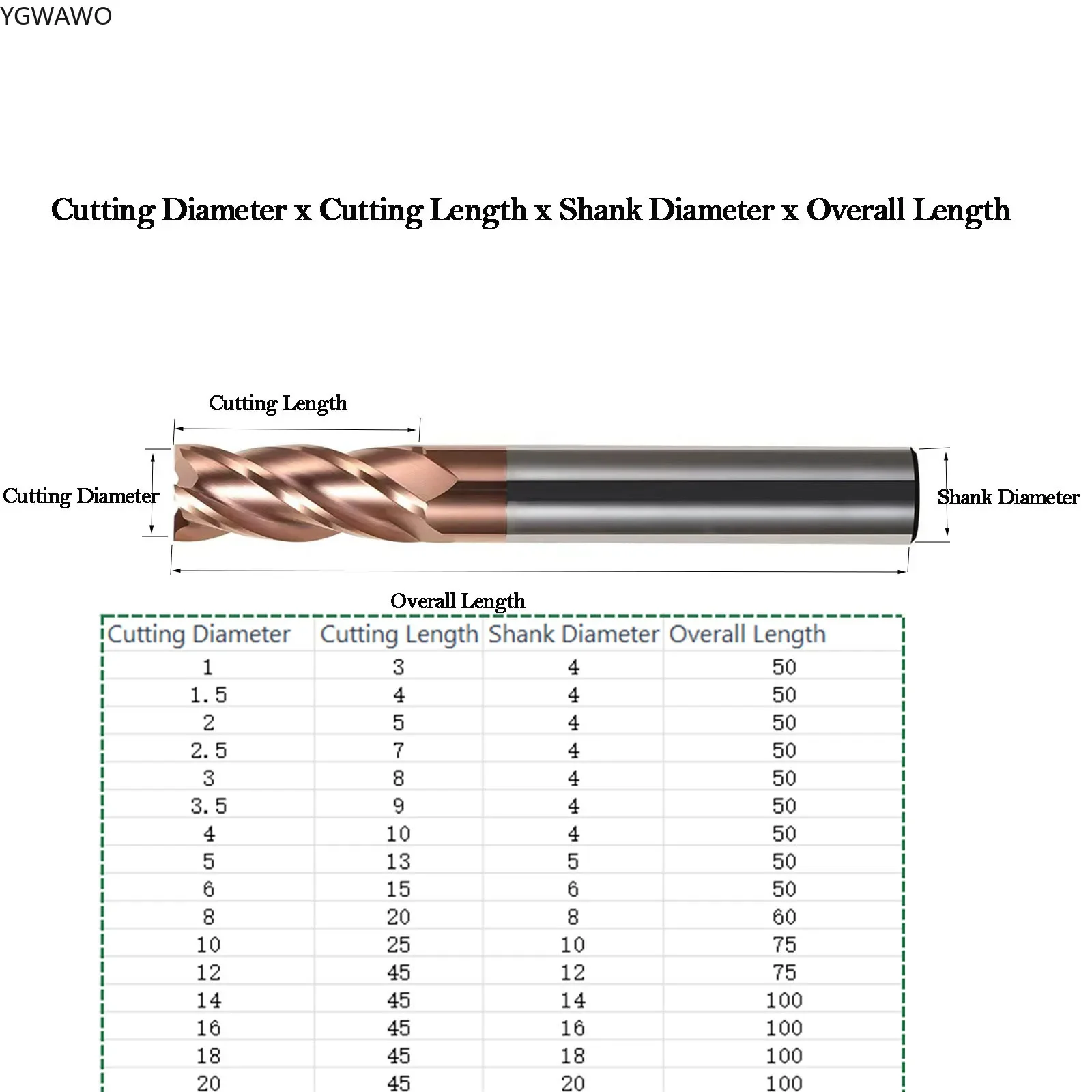 YGWAWO

Cutting Diameter x Cutting Length x Shank Diameter x Overall Length

Cutting Length

Cutting Diameter

Shank Diameter

Overall Length

| Cutting Diameter | Cutting Length | Shank Diameter | Overall Length |
|---|---|---|---|
| 1 | 3 | 4 | 50 |
| 1.5 | 4 | 4 | 50 |
| 2 | 5 | 4 | 50 |
| 2.5 | 7 | 4 | 50 |
| 3 | 8 | 4 | 50 |
| 3.5 | 9 | 4 | 50 |
| 4 | 10 | 4 | 50 |
| 5 | 13 | 5 | 50 |
| 6 | 15 | 6 | 50 |
| 8 | 20 | 8 | 60 |
| 10 | 25 | 10 | 75 |
| 12 | 45 | 12 | 75 |
| 14 | 45 | 14 | 100 |
| 16 | 45 | 16 | 100 |
| 18 | 45 | 18 | 100 |
| 20 | 45 | 20 | 100 |